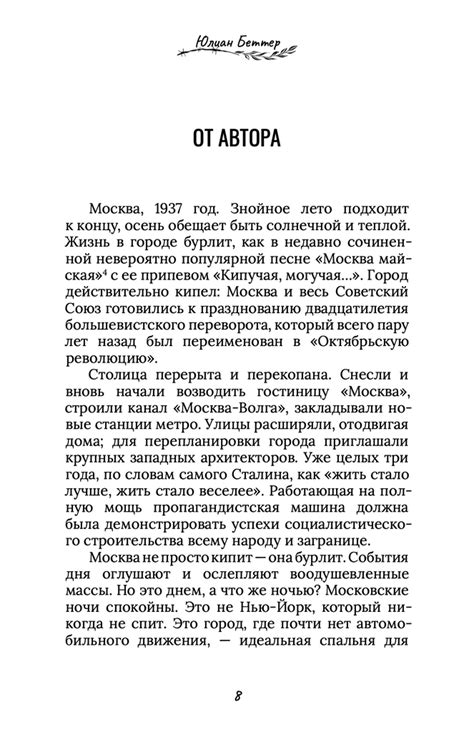 Юлиан Беттер

ОТ АВТОРА

Москва, 1937 год. Знойное лето подходит к концу, осень обещает быть солнечной и теплой. Жизнь в городе бурлит, как в недавно сочиненной невероятно популярной песне «Москва майская»$^4$ с ее припевом «Кипучая, могучая...». Город действительно кипел: Москва и весь Советский Союз готовились к празднованию двадцатилетия большевистского переворота, который всего пару лет назад был переименован в «Октябрьскую революцию».

Столица перерыта и перекопана. Снесли и вновь начали возводить гостиницу «Москва», строили канал «Москва-Волга», закладывали новые станции метро. Улицы расширяли, отодвигая дома; для перепланировки города приглашали крупных западных архитекторов. Уже целых три года, по словам самого Сталина, как «жить стало лучше, жить стало веселее». Работающая на полную мощь пропагандистская машина должна была демонстрировать успехи социалистического строительства всему народу и загранице.

Москва не просто кипит — она бурлит. События дня оглушают и ослепляют воодушевленные массы. Но это днем, а что же ночью? Московские ночи спокойны. Это не Нью-Йорк, который никогда не спит. Это город, где почти нет автомобильного движения, — идеальная спальня для

8